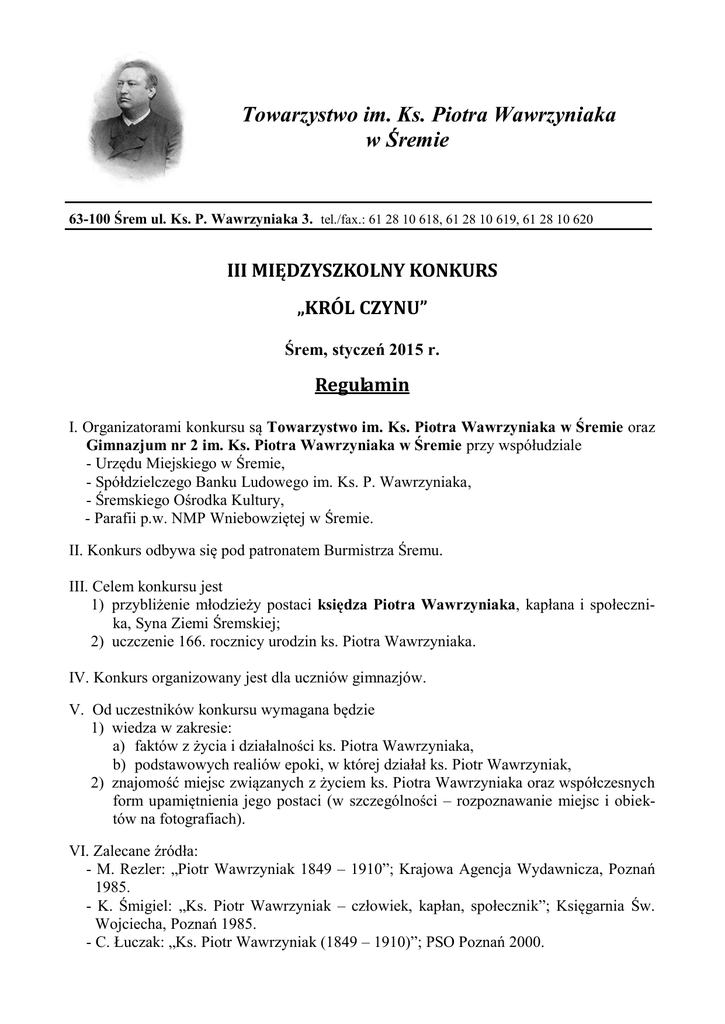 Towarzystwo im. Ks. Piotra Wawrzyniaka w Śremie

63-100 Śrem ul. Ks. P. Wawrzyniaka 3. tel./fax.: 61 28 10 618, 61 28 10 619, 61 28 10 620

III MIĘDZYSZKOLNY KONKURS

„KRÓL CZYNU"

Śrem, styczeń 2015 r.

Regulamin

I. Organizatorami konkursu są Towarzystwo im. Ks. Piotra Wawrzyniaka w Śremie oraz Gimnazjum nr 2 im. Ks. Piotra Wawrzyniaka w Śremie przy współudziale
- Urzędu Miejskiego w Śremie,
- Spółdzielczego Banku Ludowego im. Ks. P. Wawrzyniaka,
- Śremskiego Ośrodka Kultury,
- Parafii p.w. NMP Wniebowziętej w Śremie.

II. Konkurs odbywa się pod patronatem Burmistrza Śremu.

III. Celem konkursu jest
1) przybliżenie młodzieży postaci księdza Piotra Wawrzyniaka, kapłana i społecznika, Syna Ziemi Śremskiej;
2) uczczenie 166. rocznicy urodzin ks. Piotra Wawrzyniaka.

IV. Konkurs organizowany jest dla uczniów gimnazjów.

V. Od uczestników konkursu wymagana będzie
1) wiedza w zakresie:
a) faktów z życia i działalności ks. Piotra Wawrzyniaka,
b) podstawowych realiów epoki, w której działał ks. Piotr Wawrzyniak,
2) znajomość miejsc związanych z życiem ks. Piotra Wawrzyniaka oraz współczesnych form upamiętnienia jego postaci (w szczególności – rozpoznawanie miejsc i obiektów na fotografiach).

VI. Zalecane źródła:
- M. Rezler: „Piotr Wawrzyniak 1849 – 1910"; Krajowa Agencja Wydawnicza, Poznań 1985.
- K. Śmigiel: „Ks. Piotr Wawrzyniak – człowiek, kapłan, społecznik"; Księgarnia Św. Wojciecha, Poznań 1985.
- C. Łuczak: „Ks. Piotr Wawrzyniak (1849 – 1910)"; PSO Poznań 2000.